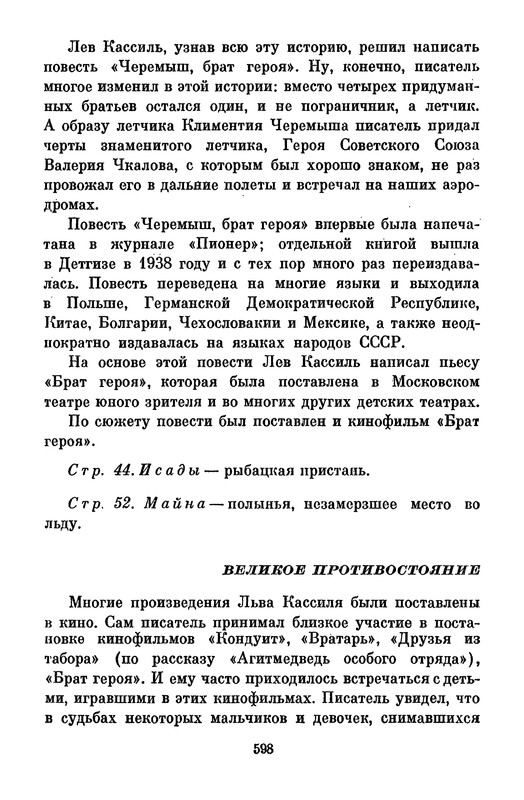 Лев Кассиль, узнав всю эту историю, решил написать повесть «Черемыш, брат героя». Ну, конечно, писатель многое изменил в этой истории: вместо четырех придуманных братьев остался один, и не пограничник, а летчик. А образу летчика Климентия Черемыша писатель придал черты знаменитого летчика, Героя Советского Союза Валерия Чкалова, с которым был хорошо знаком, не раз провожал его в дальние полеты и встречал на наших аэродромах.

Повесть «Черемыш, брат героя» впервые была напечатана в журнале «Пионер»; отдельной книгой вышла в Детгизе в 1938 году и с тех пор много раз переиздавалась. Повесть переведена на многие языки и выходила в Польше, Германской Демократической Республике, Китае, Болгарии, Чехословакии и Мексике, а также неоднократно издавалась на языках народов СССР.

На основе этой повести Лев Кассиль написал пьесу «Брат героя», которая была поставлена в Московском театре юного зрителя и во многих других детских театрах.

По сюжету повести был поставлен и кинофильм «Брат героя».

Стр. 44. Исады — рыбацкая пристань.

Стр. 52. Майна — полынья, незамерзшее место во льду.

ВЕЛИКОЕ ПРОТИВОСТОЯНИЕ

Многие произведения Льва Кассиля были поставлены в кино. Сам писатель принимал близкое участие в постановке кинофильмов «Кондуит», «Вратарь», «Друзья из табора» (по рассказу «Агитмедведь особого отряда»), «Брат героя». И ему часто приходилось встречаться с детьми, игравшими в этих кинофильмах. Писатель увидел, что в судьбах некоторых мальчиков и девочек, снимавшихся

598